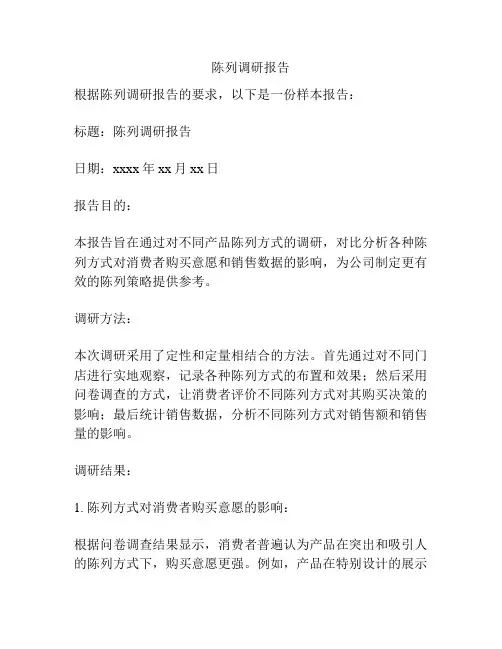 陈列调研报告

根据陈列调研报告的要求，以下是一份样本报告：

标题：陈列调研报告

日期：xxxx 年 xx 月 xx 日

报告目的：

本报告旨在通过对不同产品陈列方式的调研，对比分析各种陈列方式对消费者购买意愿和销售数据的影响，为公司制定更有效的陈列策略提供参考。

调研方法：

本次调研采用了定性和定量相结合的方法。首先通过对不同门店进行实地观察，记录各种陈列方式的布置和效果；然后采用问卷调查的方式，让消费者评价不同陈列方式对其购买决策的影响；最后统计销售数据，分析不同陈列方式对销售额和销售量的影响。

调研结果：

1. 陈列方式对消费者购买意愿的影响：

根据问卷调查结果显示，消费者普遍认为产品在突出和吸引人的陈列方式下，购买意愿更强。例如，产品在特别设计的展示